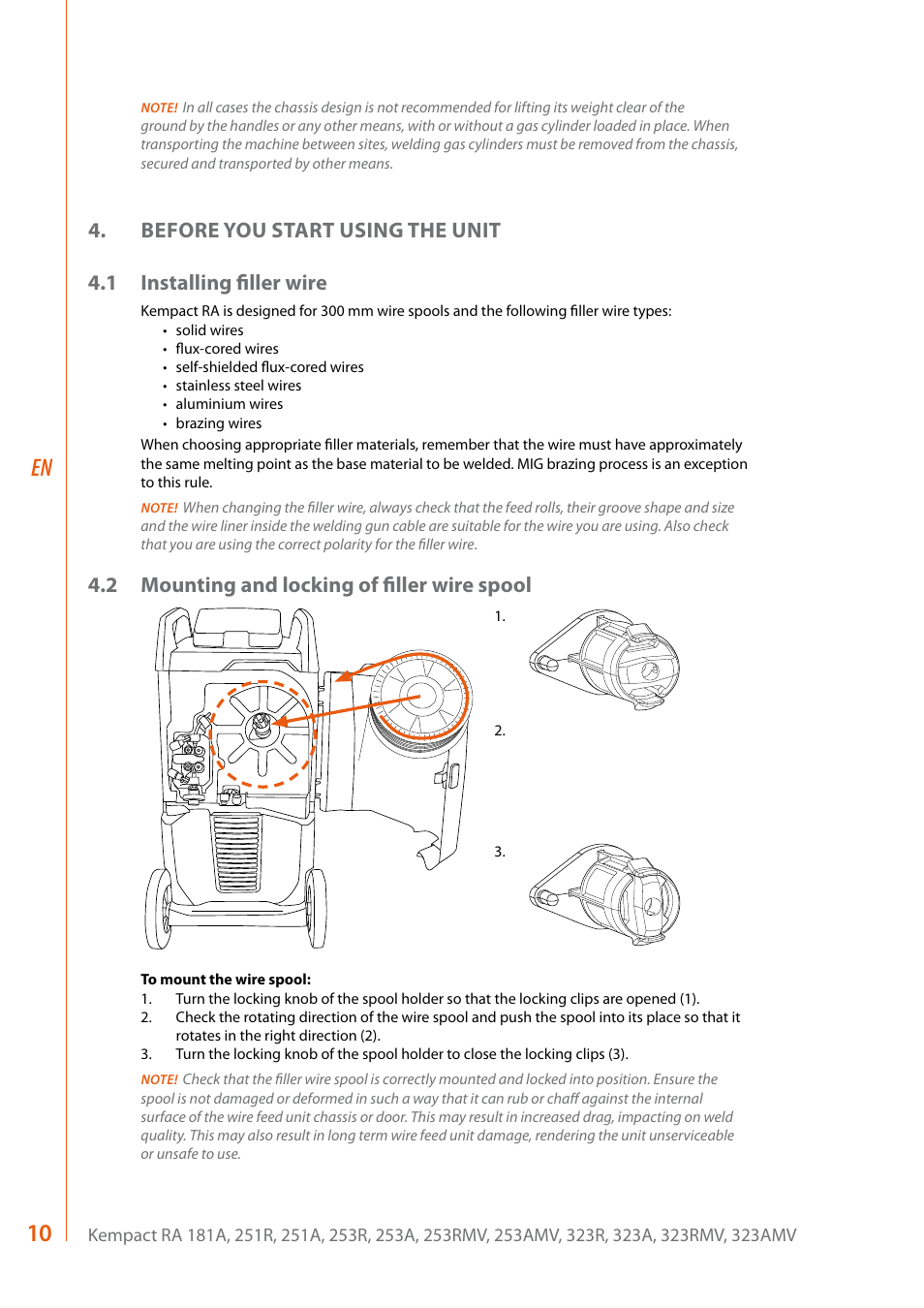 NOTE! In all cases the chassis design is not recommended for lifting its weight clear of the ground by the handles or any other means, with or without a gas cylinder loaded in place. When transporting the machine between sites, welding gas cylinders must be removed from the chassis, secured and transported by other means.

4. BEFORE YOU START USING THE UNIT

4.1 Installing filler wire

Kempact RA is designed for 300 mm wire spools and the following filler wire types:
• solid wires
• flux-cored wires
• self-shielded flux-cored wires
• stainless steel wires
• aluminium wires
• brazing wires

When choosing appropriate filler materials, remember that the wire must have approximately the same melting point as the base material to be welded. MIG brazing process is an exception to this rule.

EN

NOTE! When changing the filler wire, always check that the feed rolls, their groove shape and size and the wire liner inside the welding gun cable are suitable for the wire you are using. Also check that you are using the correct polarity for the filler wire.

4.2 Mounting and locking of filler wire spool

1.

2.

3.

To mount the wire spool:
1. Turn the locking knob of the spool holder so that the locking clips are opened (1).
2. Check the rotating direction of the wire spool and push the spool into its place so that it rotates in the right direction (2).
3. Turn the locking knob of the spool holder to close the locking clips (3).

NOTE! Check that the filler wire spool is correctly mounted and locked into position. Ensure the spool is not damaged or deformed in such a way that it can rub or chaff against the internal surface of the wire feed unit chassis or door. This may result in increased drag, impacting on weld quality. This may also result in long term wire feed unit damage, rendering the unit unserviceable or unsafe to use.

10 Kempact RA 181A, 251R, 251A, 253R, 253A, 253RMV, 253AMV, 323R, 323A, 323RMV, 323AMV